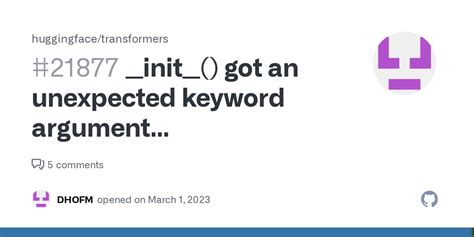 huggingface/transformers

#21877 _init_() got an unexpected keyword argument...

5 comments

DHOFM opened on March 1, 2023